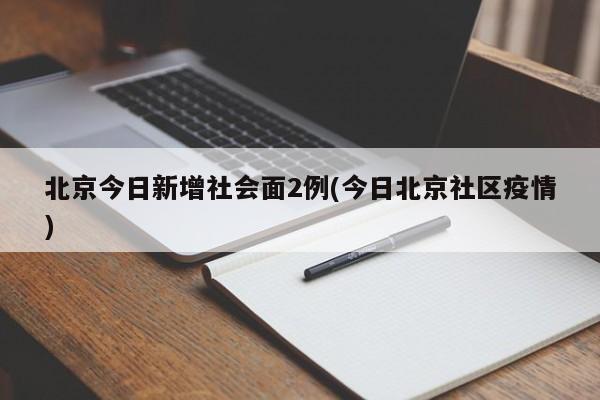 北京今日新增社会面2例(今日北京社区疫情)